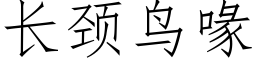 长颈鸟喙